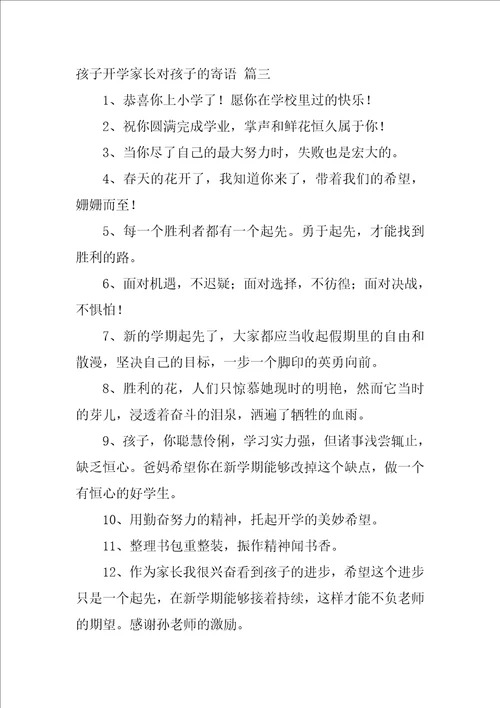 孩子开学家长对孩子的寄语 篇三

1、恭喜你上小学了！愿你在学校里过的快乐！

2、祝你圆满完成学业，掌声和鲜花恒久属于你！

3、当你尽了自己的最大努力时，失败也是宏大的。

4、春天的花开了，我知道你来了，带着我们的希望，姗姗而至！

5、每一个胜利者都有一个起先。勇于起先，才能找到胜利的路。

6、面对机遇，不迟疑；面对选择，不彷徨；面对决战，不惧怕！

7、新的学期起先了，大家都应当收起假期里的自由和散漫，坚决自己的目标，一步一个脚印的英勇向前。

8、胜利的花，人们只惊慕她现时的明艳，然而它当时的芽儿，浸透着奋斗的泪泉，洒遍了牺牲的血雨。

9、孩子，你聪慧伶俐，学习实力强，但诸事浅尝辄止，缺乏恒心。爸妈希望你在新学期能够改掉这个缺点，做一个有恒心的好学生。

10、用勤奋努力的精神，托起开学的美妙希望。

11、整理书包重整装，振作精神闻书香。

12、作为家长我很兴奋看到孩子的进步，希望这个进步只是一个起先，在新学期能够接着持续，这样才能不负老师的期望。感谢孙老师的激励。